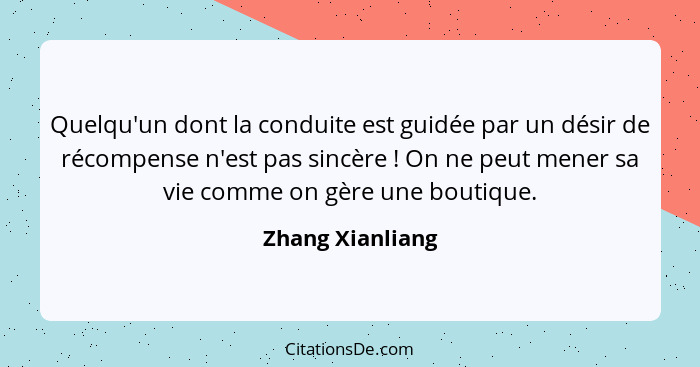 Quelqu'un dont la conduite est guidée par un désir de récompense n'est pas sincère ! On ne peut mener sa vie comme on gère une boutique.

Zhang Xianliang

CitationsDe.com